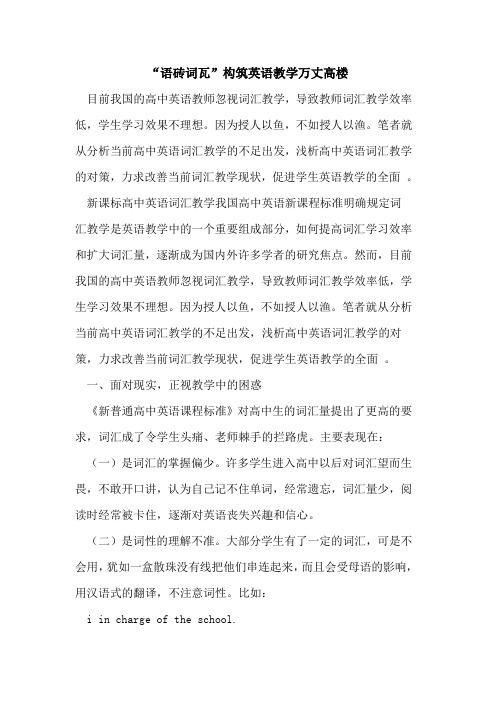 “语砖词瓦”构筑英语教学万丈高楼

目前我国的高中英语教师忽视词汇教学，导致教师词汇教学效率低，学生学习效果不理想。因为授人以鱼，不如授人以渔。笔者就从分析当前高中英语词汇教学的不足出发，浅析高中英语词汇教学的对策，力求改善当前词汇教学现状，促进学生英语教学的全面 。

新课标高中英语词汇教学我国高中英语新课程标准明确规定词汇教学是英语教学中的一个重要组成部分，如何提高词汇学习效率和扩大词汇量，逐渐成为国内外许多学者的研究焦点。然而，目前我国的高中英语教师忽视词汇教学，导致教师词汇教学效率低，学生学习效果不理想。因为授人以鱼，不如授人以渔。笔者就从分析当前高中英语词汇教学的不足出发，浅析高中英语词汇教学的对策，力求改善当前词汇教学现状，促进学生英语教学的全面 。

一、面对现实，正视教学中的困惑

《新普通高中英语课程标准》对高中生的词汇量提出了更高的要求，词汇成了令学生头痛、老师棘手的拦路虎。主要表现在：

（一）是词汇的掌握偏少。许多学生进入高中以后对词汇望而生畏，不敢开口讲，认为自己记不住单词，经常遗忘，词汇量少，阅读时经常被卡住，逐渐对英语丧失兴趣和信心。

（二）是词性的理解不准。大部分学生有了一定的词汇，可是不会用，犹如一盒散珠没有线把他们串连起来，而且会受母语的影响，用汉语式的翻译，不注意词性。比如：

i in charge of the school.